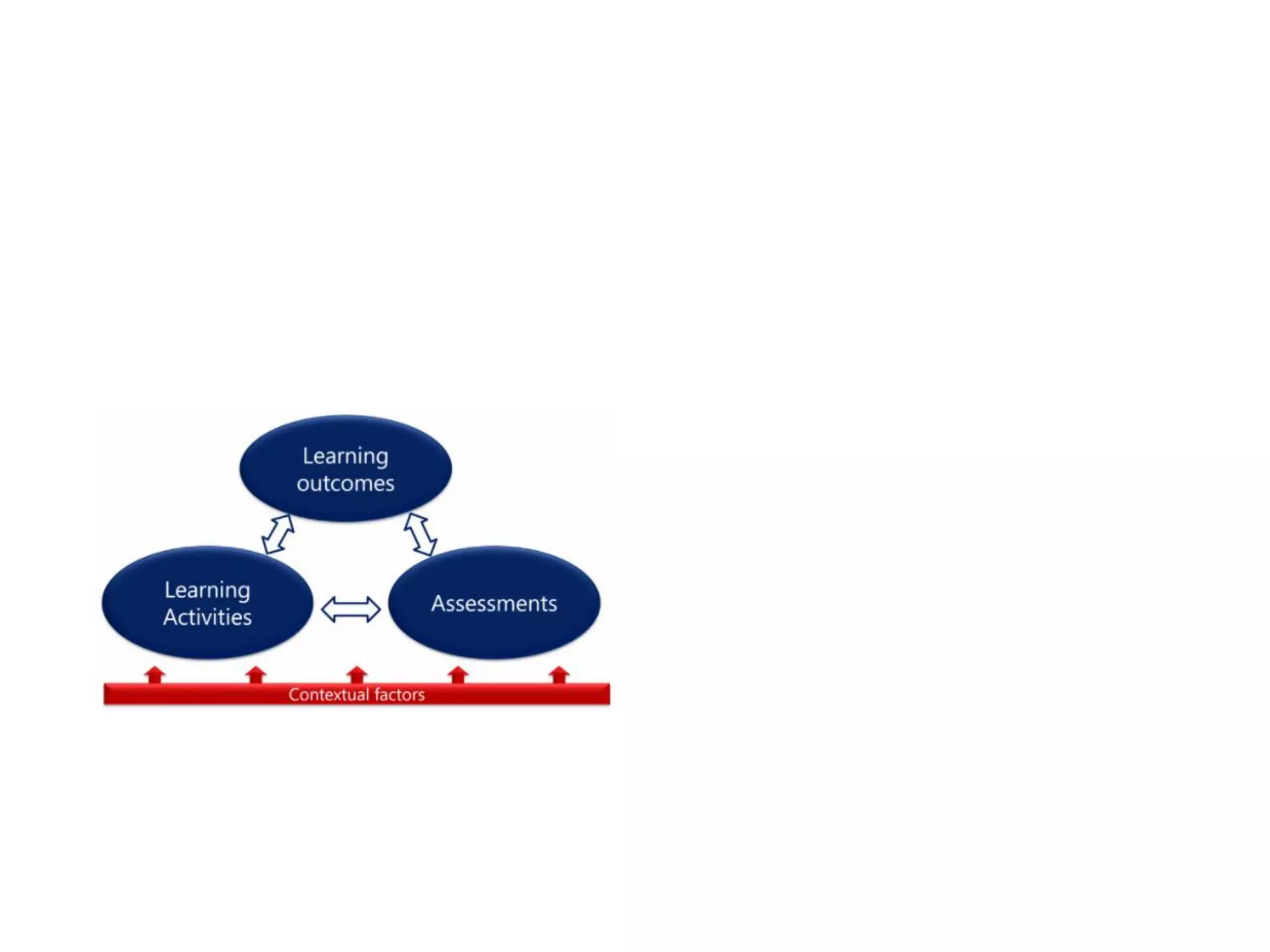 Learning outcomes

Learning Activities

Assessments

Contextual factors